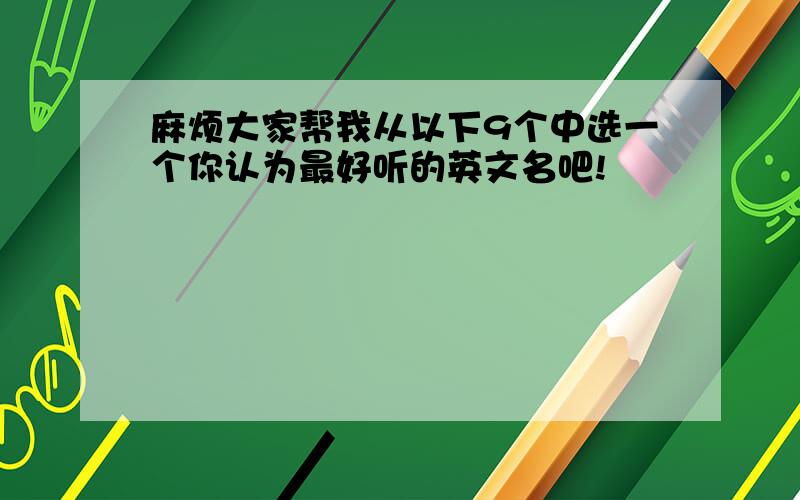 麻烦大家帮我从以下9个中选一个你认为最好听的英文名吧!